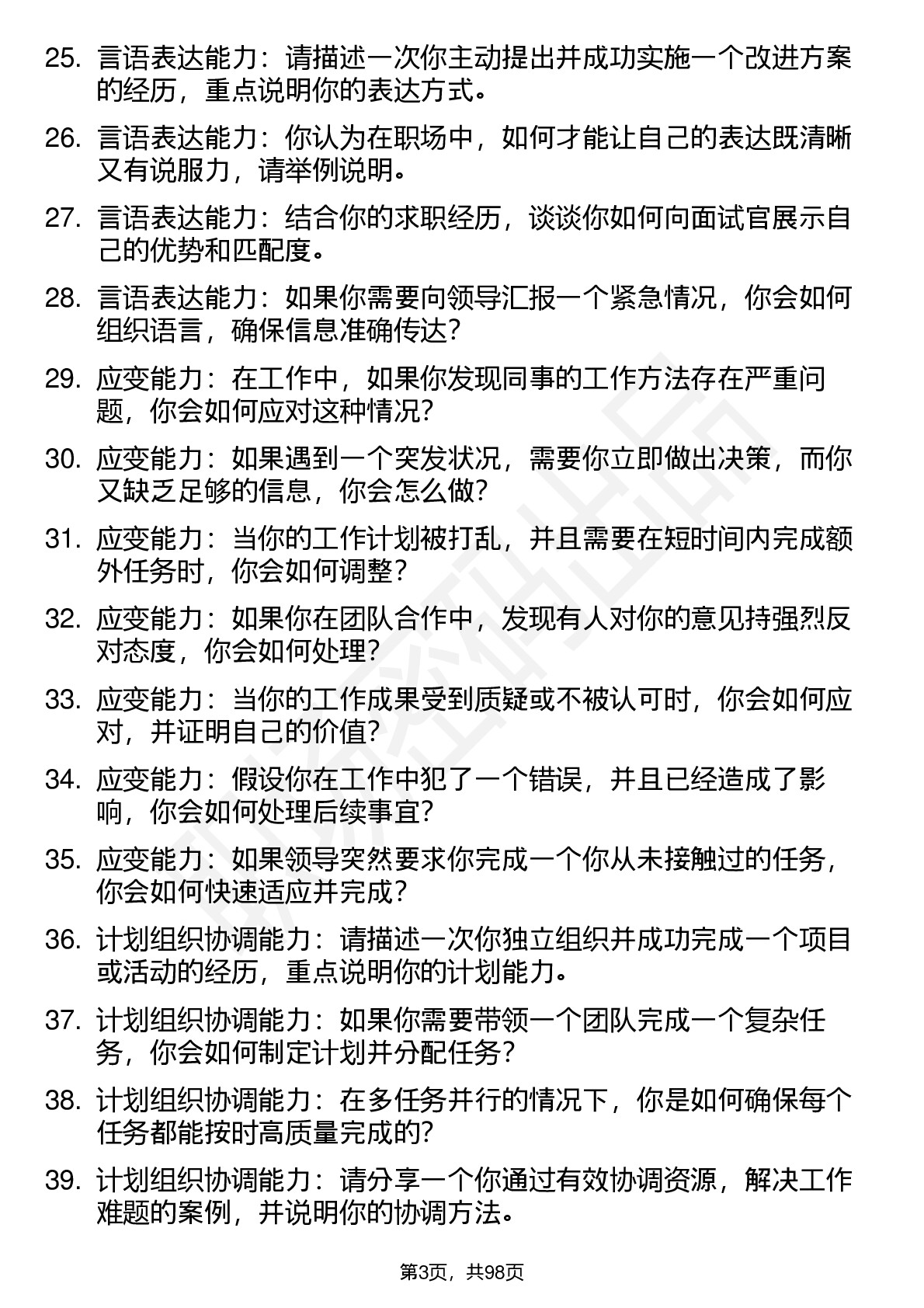 25. 言语表达能力：请描述一次你主动提出并成功实施一个改进方案的经历，重点说明你的表达方式。

26. 言语表达能力：你认为在职场中，如何才能让自己的表达既清晰又有说服力，请举例说明。

27. 言语表达能力：结合你的求职经历，谈谈你如何向面试官展示自己的优势和匹配度。

28. 言语表达能力：如果你需要向领导汇报一个紧急情况，你会如何组织语言，确保信息准确传达？

29. 应变能力：在工作中，如果你发现同事的工作方法存在严重问题，你会如何应对这种情况？

30. 应变能力：如果遇到一个突发状况，需要你立即做出决策，而你又缺乏足够的信息，你会怎么做？

31. 应变能力：当你的工作计划被打乱，并且需要在短时间内完成额外任务时，你会如何调整？

32. 应变能力：如果你在团队合作中，发现有人对你的意见持强烈反对态度，你会如何处理？

33. 应变能力：当你的工作成果受到质疑或不被认可时，你会如何应对，并证明自己的价值？

34. 应变能力：假设你在工作中犯了一个错误，并且已经造成了影响，你会如何处理后续事宜？

35. 应变能力：如果领导突然要求你完成一个你从未接触过的任务，你会如何快速适应并完成？

36. 计划组织协调能力：请描述一次你独立组织并成功完成一个项目或活动的经历，重点说明你的计划能力。

37. 计划组织协调能力：如果你需要带领一个团队完成一个复杂任务，你会如何制定计划并分配任务？

38. 计划组织协调能力：在多任务并行的情况下，你是如何确保每个任务都能按时高质量完成的？

39. 计划组织协调能力：请分享一个你通过有效协调资源，解决工作难题的案例，并说明你的协调方法。

第3页，共98页